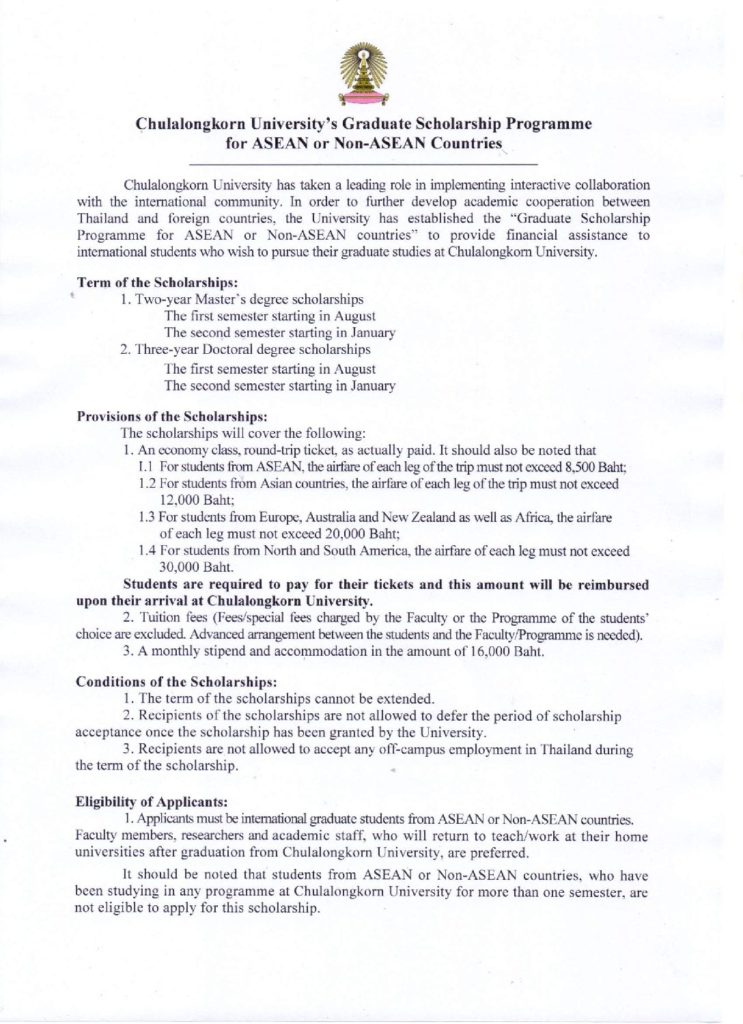 Chulalongkorn University's Graduate Scholarship Programme for ASEAN or Non-ASEAN Countries

Chulalongkorn University has taken a leading role in implementing interactive collaboration with the international community. In order to further develop academic cooperation between Thailand and foreign countries, the University has established the "Graduate Scholarship Programme for ASEAN or Non-ASEAN countries" to provide financial assistance to international students who wish to pursue their graduate studies at Chulalongkorn University.

Term of the Scholarships:

1. Two-year Master's degree scholarships
The first semester starting in August
The second semester starting in January
2. Three-year Doctoral degree scholarships
The first semester starting in August
The second semester starting in January

Provisions of the Scholarships:

The scholarships will cover the following:
1. An economy class, round-trip ticket, as actually paid. It should also be noted that
1.1 For students from ASEAN, the airfare of each leg of the trip must not exceed 8,500 Baht;
1.2 For students from Asian countries, the airfare of each leg of the trip must not exceed 12,000 Baht;
1.3 For students from Europe, Australia and New Zealand as well as Africa, the airfare of each leg must not exceed 20,000 Baht;
1.4 For students from North and South America, the airfare of each leg must not exceed 30,000 Baht.

Students are required to pay for their tickets and this amount will be reimbursed upon their arrival at Chulalongkorn University.

2. Tuition fees (Fees/special fees charged by the Faculty or the Programme of the students' choice are excluded. Advanced arrangement between the students and the Faculty/Programme is needed).
3. A monthly stipend and accommodation in the amount of 16,000 Baht.

Conditions of the Scholarships:

1. The term of the scholarships cannot be extended.
2. Recipients of the scholarships are not allowed to defer the period of scholarship acceptance once the scholarship has been granted by the University.
3. Recipients are not allowed to accept any off-campus employment in Thailand during the term of the scholarship.

Eligibility of Applicants:

1. Applicants must be international graduate students from ASEAN or Non-ASEAN countries. Faculty members, researchers and academic staff, who will return to teach/work at their home universities after graduation from Chulalongkorn University, are preferred.

It should be noted that students from ASEAN or Non-ASEAN countries, who have been studying in any programme at Chulalongkorn University for more than one semester, are not eligible to apply for this scholarship.